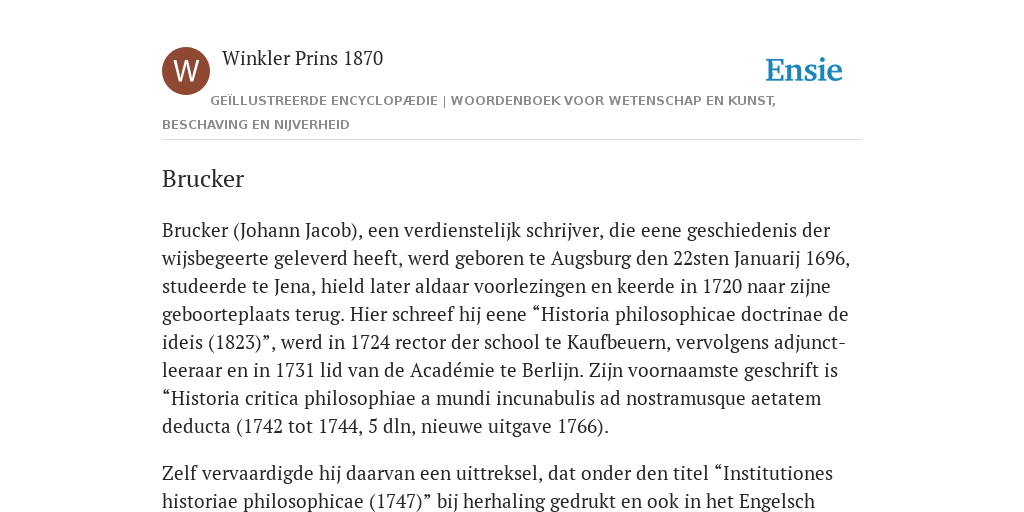 W

Winkler Prins 1870

Ensie

GEÏLLUSTREERDE ENCYCLOPÆDIE | WOORDENBOEK VOOR WETENSCHAP EN KUNST, BESCHAVING EN NIJVERHEID

Brucker

Brucker (Johann Jacob), een verdienstelijk schrijver, die eene geschiedenis der wijsbegeerte geleverd heeft, werd geboren te Augsburg den 22sten Januarij 1696, studeerde te Jena, hield later aldaar voorlezingen en keerde in 1720 naar zijne geboorteplaats terug. Hier schreef hij eene “Historia philosophicae doctrinae de ideis (1823)”, werd in 1724 rector der school te Kaufbeuern, vervolgens adjunct-leeraar en in 1731 lid van de Académie te Berlijn. Zijn voornaamste geschrift is “Historia critica philosophiae a mundi incunabulis ad nostramusque aetatem deducta (1742 tot 1744, 5 dln, nieuwe uitgave 1766).

Zelf vervaardigde hij daarvan een uittreksel, dat onder den titel “Institutiones historiae philosophicae (1747)” bij herhaling gedrukt en ook in het Engelsch